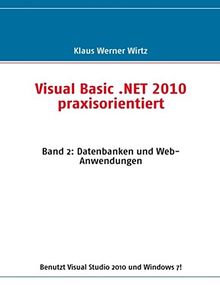 Klaus Werner Wirtz

Visual Basic .NET 2010 praxisorientiert

Band 2: Datenbanken und Web-Anwendungen

Benutzt Visual Studio 2010 und Windows 7!